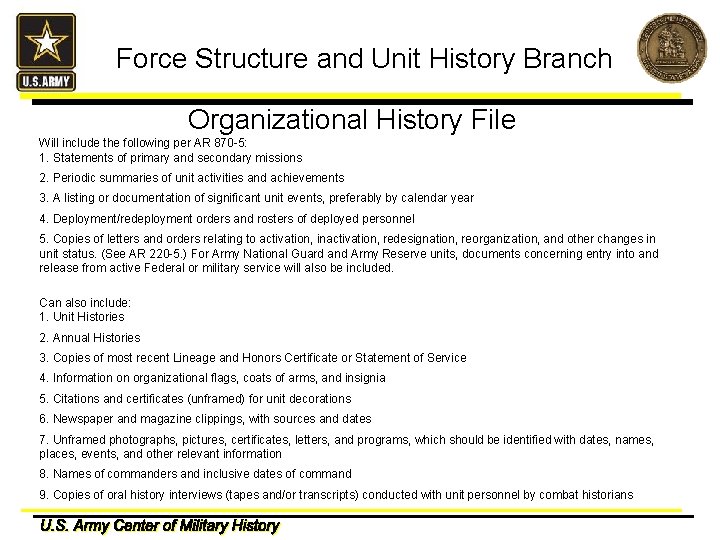 U.S.ARMY

Force Structure and Unit History Branch

Organizational History File

Will include the following per AR 870-5:
1. Statements of primary and secondary missions

2. Periodic summaries of unit activities and achievements

3. A listing or documentation of significant unit events, preferably by calendar year

4. Deployment/redeployment orders and rosters of deployed personnel

5. Copies of letters and orders relating to activation, inactivation, redesignation, reorganization, and other changes in unit status. (See AR 220-5.) For Army National Guard and Army Reserve units, documents concerning entry into and release from active Federal or military service will also be included.

Can also include:
1. Unit Histories

2. Annual Histories

3. Copies of most recent Lineage and Honors Certificate or Statement of Service

4. Information on organizational flags, coats of arms, and insignia

5. Citations and certificates (unframed) for unit decorations

6. Newspaper and magazine clippings, with sources and dates

7. Unframed photographs, pictures, certificates, letters, and programs, which should be identified with dates, names, places, events, and other relevant information

8. Names of commanders and inclusive dates of command

9. Copies of oral history interviews (tapes and/or transcripts) conducted with unit personnel by combat historians

U.S. Army Center of Military History